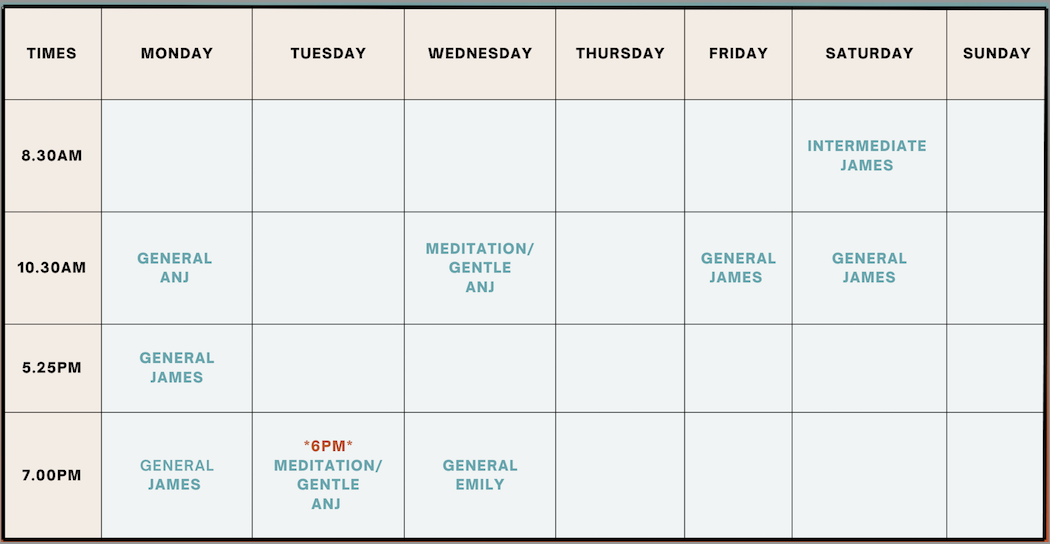 | TIMES | MONDAY | TUESDAY | WEDNESDAY | THURSDAY | FRIDAY | SATURDAY | SUNDAY |
|---|---|---|---|---|---|---|---|
| 8.30AM | | | | | | INTERMEDIATE JAMES | |
| 10.30AM | GENERAL ANJ | | MEDITATION/ GENTLE ANJ | | GENERAL JAMES | GENERAL JAMES | |
| 5.25PM | GENERAL JAMES | | | | | | |
| 7.00PM | GENERAL JAMES | \*6PM\* MEDITATION/ GENTLE ANJ | GENERAL EMILY | | | | |